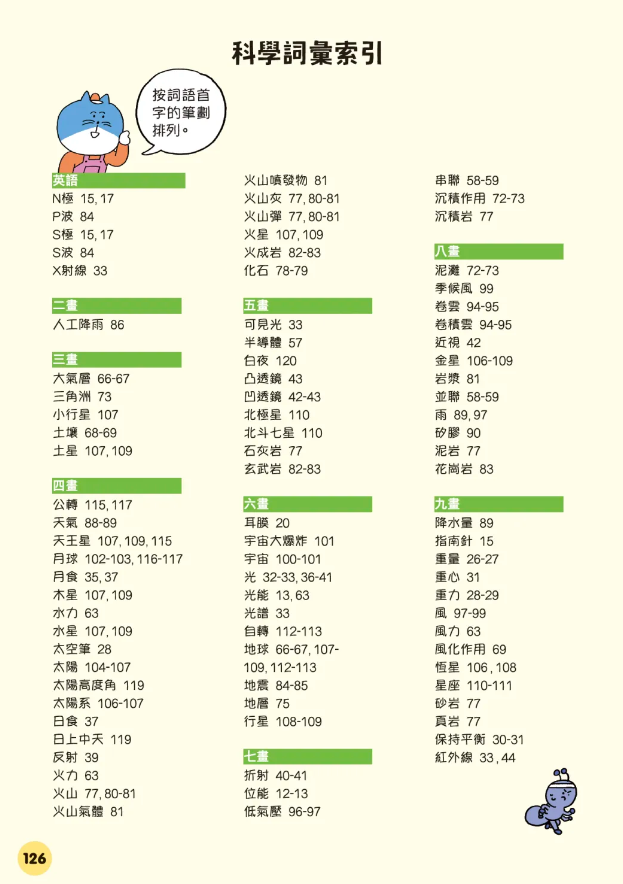 科學詞彙索引

按詞語首字的筆劃排列。

英語
N極 15, 17
P波 84
S極 15, 17
S波 84
X射線 33

二畫
人工降雨 86

三畫
大氣層 66-67
三角洲 73
小行星 107
土壤 68-69
土星 107, 109

四畫
公轉 115, 117
天氣 88-89
天王星 107, 109, 115
月球 102-103, 116-117
月食 35, 37
木星 107, 109
水力 63
水星 107, 109
太空筆 28
太陽 104-107
太陽高度角 119
太陽系 106-107
日食 37
日上中天 119
反射 39
火力 63
火山 77, 80-81
火山氣體 81

火山噴發物 81
火山灰 77, 80-81
火山彈 77, 80-81
火星 107, 109
火成岩 82-83
化石 78-79

五畫
可見光 33
半導體 57
白夜 120
凸透鏡 43
凹透鏡 42-43
北極星 110
北斗七星 110
石灰岩 77
玄武岩 82-83

六畫
耳膜 20
宇宙大爆炸 101
宇宙 100-101
光 32-33, 36-41
光能 13, 63
光譜 33
自轉 112-113
地球 66-67, 107-109, 112-113
地震 84-85
地層 75
行星 108-109

七畫
折射 40-41
位能 12-13
低氣壓 96-97

串聯 58-59
沉積作用 72-73
沉積岩 77

八畫
泥灘 72-73
季候風 99
卷雲 94-95
卷積雲 94-95
近視 42
金星 106-109
岩漿 81
並聯 58-59
雨 89, 97
矽膠 90
泥岩 77
花崗岩 83

九畫
降水量 89
指南針 15
重量 26-27
重心 31
重力 28-29
風 97-99
風力 63
風化作用 69
恆星 106, 108
星座 110-111
砂岩 77
頁岩 77
保持平衡 30-31
紅外線 33, 44

126